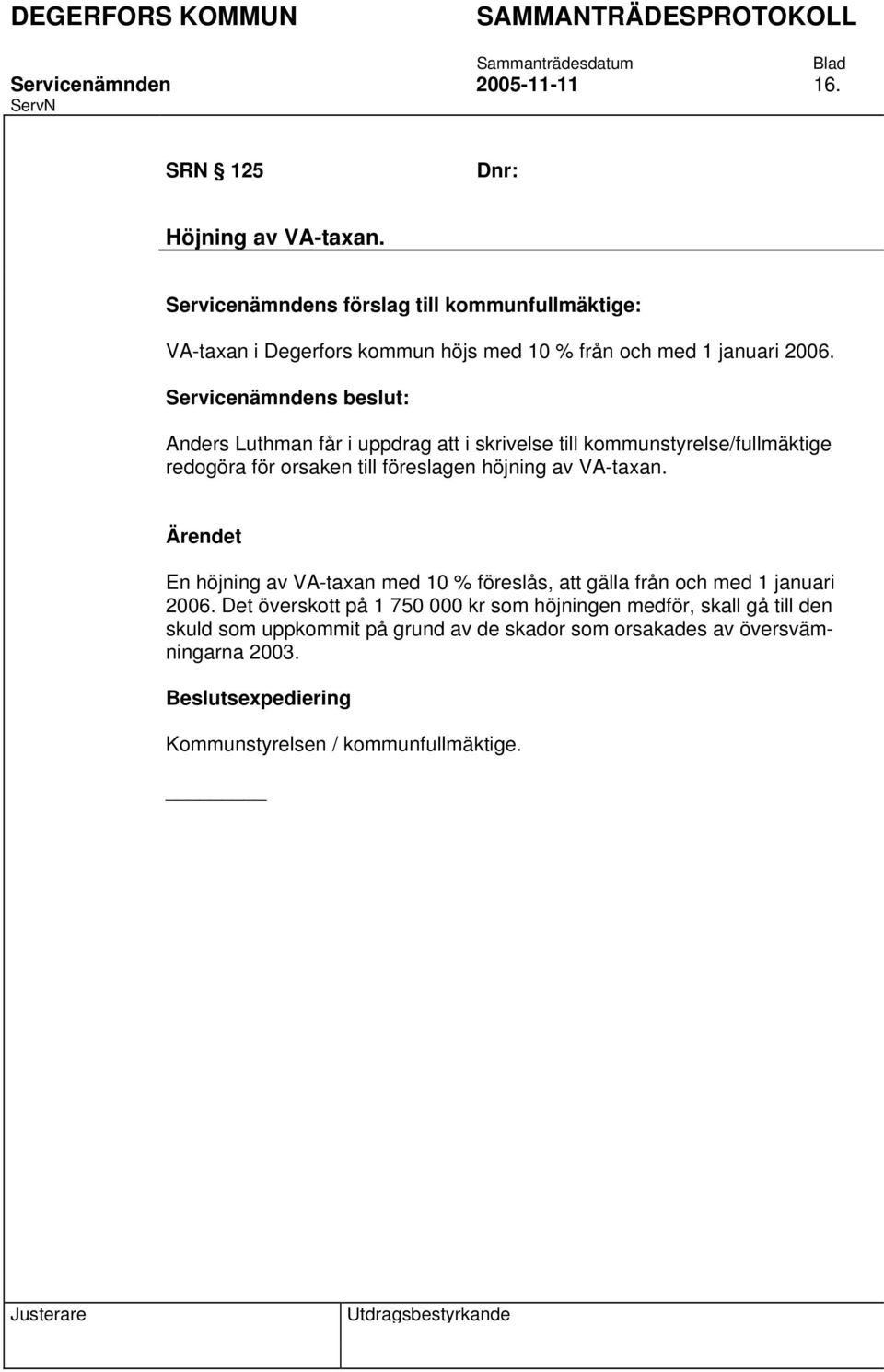 DEGERFORS KOMMUN SAMMANTRÄDESPROTOKOLL

Sammanträdesdatum Blad
Servicenämnden 2005-11-11 16.
ServN

SRN § 125 Dnr:

Höjning av VA-taxan.

Servicenämndens förslag till kommunfullmäktige:

VA-taxan i Degerfors kommun höjs med 10 % från och med 1 januari 2006.

Servicenämndens beslut:

Anders Luthman får i uppdrag att i skrivelse till kommunstyrelse/fullmäktige redogöra för orsaken till föreslagen höjning av VA-taxan.

Ärendet

En höjning av VA-taxan med 10 % föreslås, att gälla från och med 1 januari 2006. Det överskott på 1 750 000 kr som höjningen medför, skall gå till den skuld som uppkommit på grund av de skador som orsakades av översvämningarna 2003.

Beslutsexpediering

Kommunstyrelsen / kommunfullmäktige.

Justerare Utdragsbestyrkande